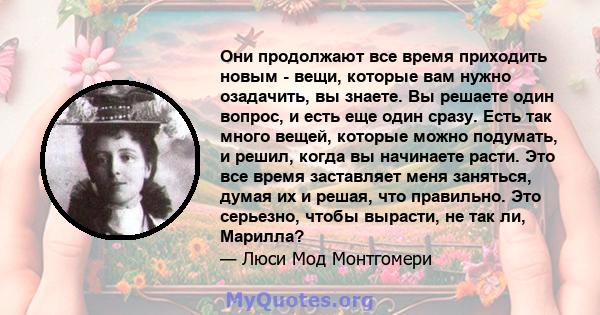 Они продолжают все время приходить новым - вещи, которые вам нужно озадачить, вы знаете. Вы решаете один вопрос, и есть еще один сразу. Есть так много вещей, которые можно подумать, и решил, когда вы начинаете расти. Это все время заставляет меня заняться, думая их и решая, что правильно. Это серьезно, чтобы вырасти, не так ли, Марилла?
— Люси Мод Монтгомери

MyQuotes.org